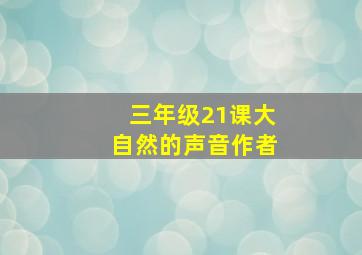 三年级21课大自然的声音作者